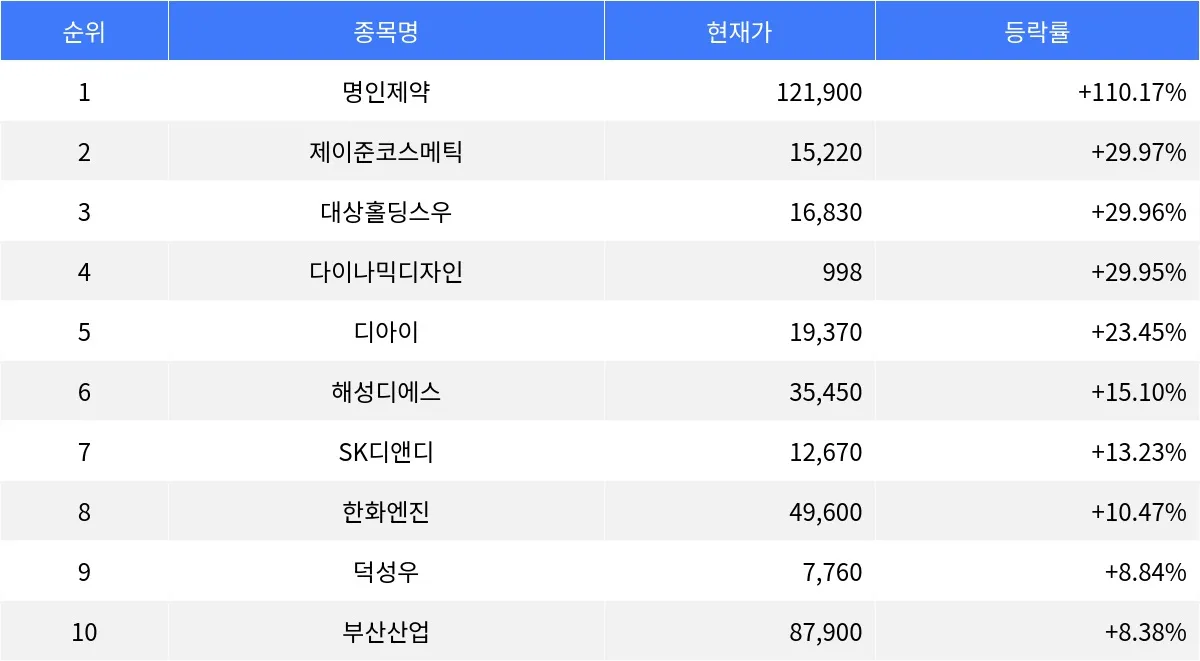 | 순위 | 종목명 | 현재가 | 등락률 |
|---|---|---|---|
| 1 | 명인제약 | 121,900 | +110.17% |
| 2 | 제이준코스메틱 | 15,220 | +29.97% |
| 3 | 대상홀딩스우 | 16,830 | +29.96% |
| 4 | 다이나믹디자인 | 998 | +29.95% |
| 5 | 디아이 | 19,370 | +23.45% |
| 6 | 해성디에스 | 35,450 | +15.10% |
| 7 | SK디앤디 | 12,670 | +13.23% |
| 8 | 한화엔진 | 49,600 | +10.47% |
| 9 | 덕성우 | 7,760 | +8.84% |
| 10 | 부산산업 | 87,900 | +8.38% |